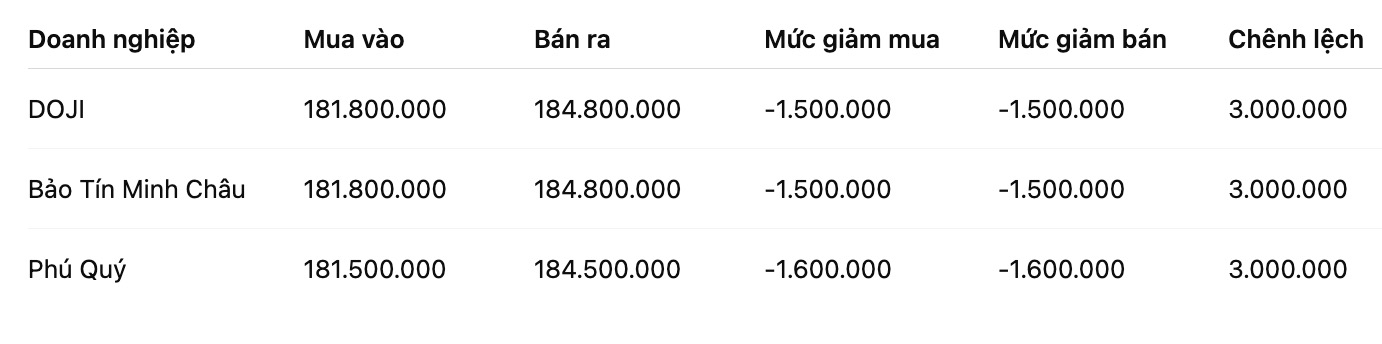 | Doanh nghiệp | Mua vào | Bán ra | Mức giảm mua | Mức giảm bán | Chênh lệch |
|---|---|---|---|---|---|
| DOJI | 181.800.000 | 184.800.000 | -1.500.000 | -1.500.000 | 3.000.000 |
| Bảo Tín Minh Châu | 181.800.000 | 184.800.000 | -1.500.000 | -1.500.000 | 3.000.000 |
| Phú Quý | 181.500.000 | 184.500.000 | -1.600.000 | -1.600.000 | 3.000.000 |